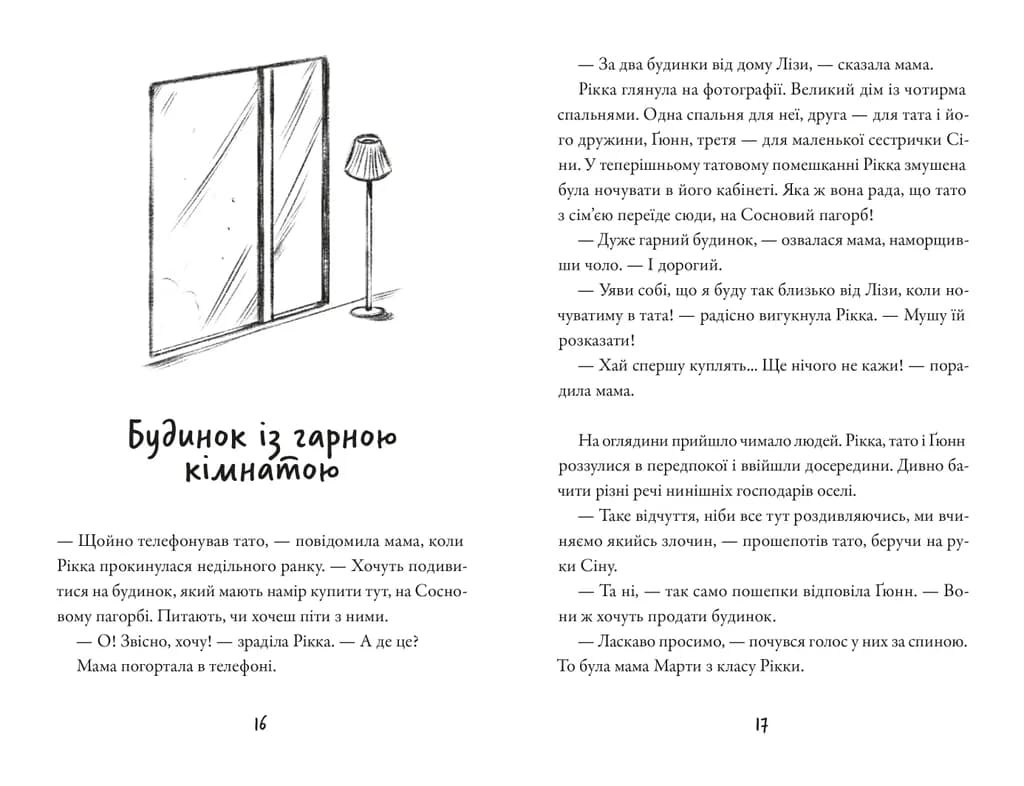 Будинок із гарною кімнатою

— Щойно телефонував тато, — повідомила мама, коли Рікка прокинулася недільного ранку. — Хочуть подивитися на будинок, який мають намір купити тут, на Сосновому пагорбі. Питають, чи хочеш піти з ними.

— О! Звісно, хочу! — зраділа Рікка. — А де це?

Мама погортала в телефоні.

16

— За два будинки від дому Лізи, — сказала мама.

Рікка глянула на фотографії. Великий дім із чотирма спальнями. Одна спальня для неї, друга — для тата і його дружини, Ґюнн, третя — для маленької сестрички Сіни. У теперішньому татовому помешканні Рікка змушена була ночувати в його кабінеті. Яка ж вона рада, що тато з сім'єю переїде сюди, на Сосновий пагорб!

— Дуже гарний будинок, — озвалася мама, наморщивши чоло. — І дорогий.

— Уяви собі, що я буду так близько від Лізи, коли ночуватиму в тата! — радісно вигукнула Рікка. — Мушу їй розказати!

— Хай спершу куплять... Ще нічого не кажи! — порадила мама.

На оглядини прийшло чимало людей. Рікка, тато і Ґюнн роззулися в передпокої і ввійшли досередини. Дивно бачити різні речі нинішніх господарів оселі.

— Таке відчуття, ніби все тут роздивляючись, ми вчиняємо якийсь злочин, — прошепотів тато, беручи на руки Сіну.

— Та ні, — так само пошепки відповіла Ґюнн. — Вони ж хочуть продати будинок.

— Ласкаво просимо, — почувся голос у них за спиною. То була мама Марти з класу Рікки.

17